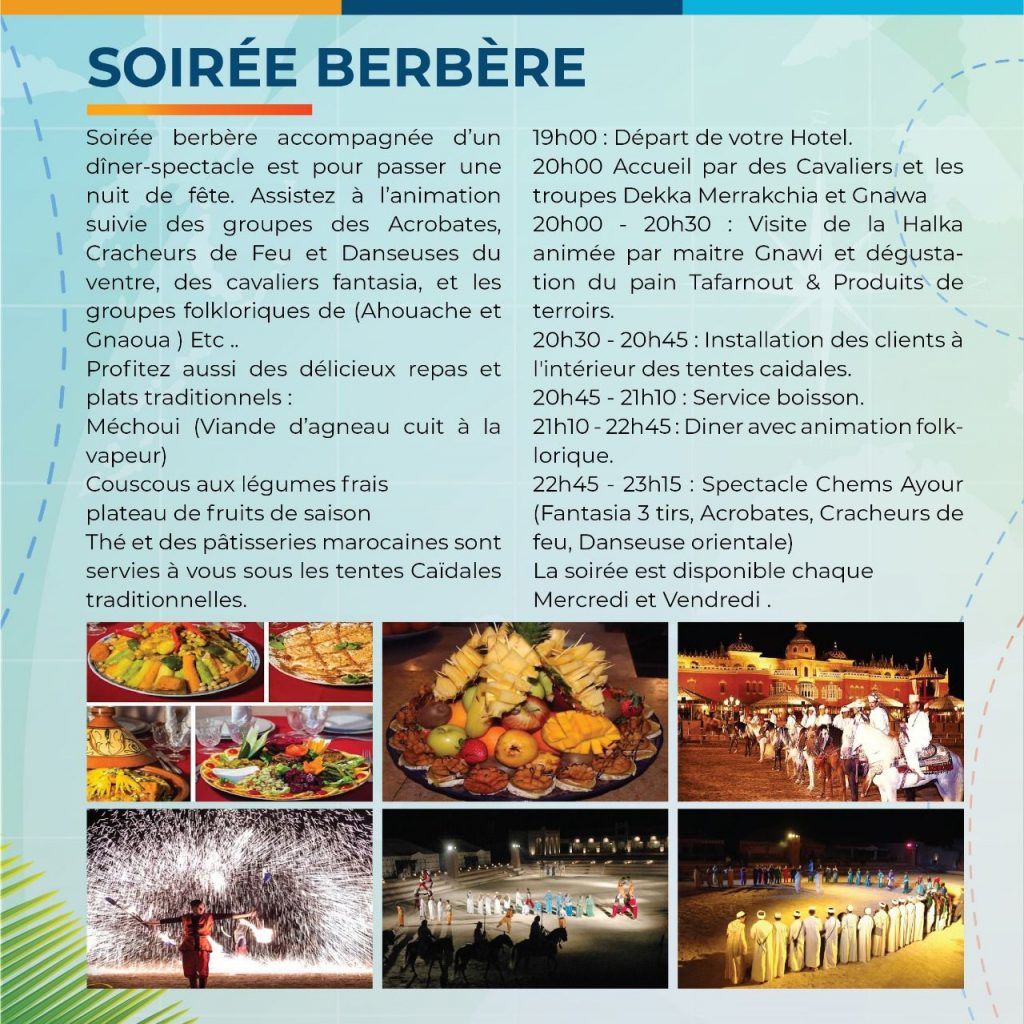 SOIRÉE BERBÈRE

Soirée berbère accompagnée d'un dîner-spectacle est pour passer une nuit de fête. Assistez à l'animation suivie des groupes des Acrobates, Cracheurs de Feu et Danseuses du ventre, des cavaliers fantasia, et les groupes folkloriques de (Ahouache et Gnaoua ) Etc ..
Profitez aussi des délicieux repas et plats traditionnels :
Méchoui (Viande d'agneau cuit à la vapeur)
Couscous aux légumes frais
plateau de fruits de saison
Thé et des pâtisseries marocaines sont servies à vous sous les tentes Caïdales traditionnelles.

19h00 : Départ de votre Hotel.
20h00 Accueil par des Cavaliers et les troupes Dekka Merrakchia et Gnawa
20h00 - 20h30 : Visite de la Halka animée par maitre Gnawi et dégustation du pain Tafarnout & Produits de terroirs.
20h30 - 20h45 : Installation des clients à l'intérieur des tentes caidales.
20h45 - 21h10 : Service boisson.
21h10 - 22h45 : Diner avec animation folklorique.
22h45 - 23h15 : Spectacle Chems Ayour (Fantasia 3 tirs, Acrobates, Cracheurs de feu, Danseuse orientale)
La soirée est disponible chaque Mercredi et Vendredi .